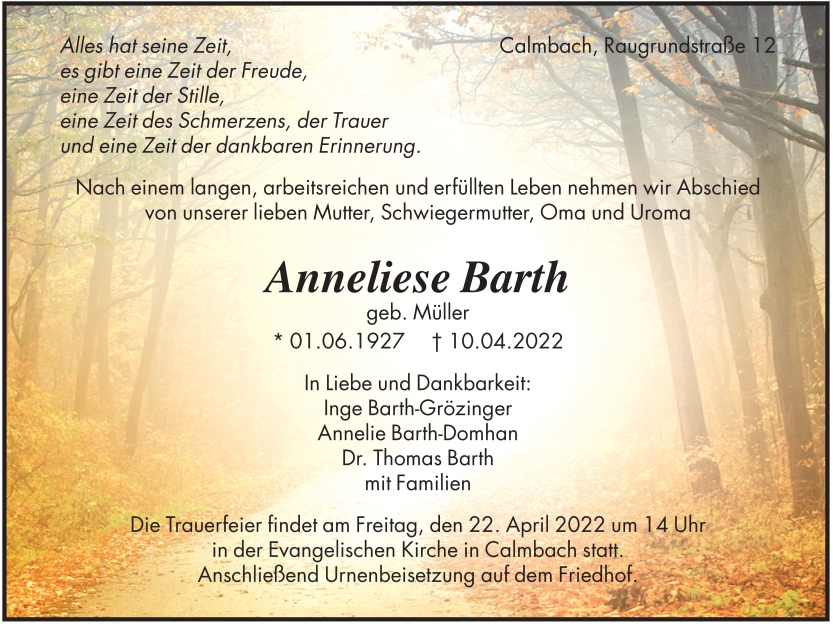 Alles hat seine Zeit,
es gibt eine Zeit der Freude,
eine Zeit der Stille,
eine Zeit des Schmerzens, der Trauer
und eine Zeit der dankbaren Erinnerung.

Calmbach, Raugrundstraße 12

Nach einem langen, arbeitsreichen und erfüllten Leben nehmen wir Abschied von unserer lieben Mutter, Schwiegermutter, Oma und Uroma

Anneliese Barth
geb. Müller
* 01.06.1927 † 10.04.2022

In Liebe und Dankbarkeit:
Inge Barth-Grözinger
Annelie Barth-Domhan
Dr. Thomas Barth
mit Familien

Die Trauerfeier findet am Freitag, den 22. April 2022 um 14 Uhr in der Evangelischen Kirche in Calmbach statt.
Anschließend Urnenbeisetzung auf dem Friedhof.